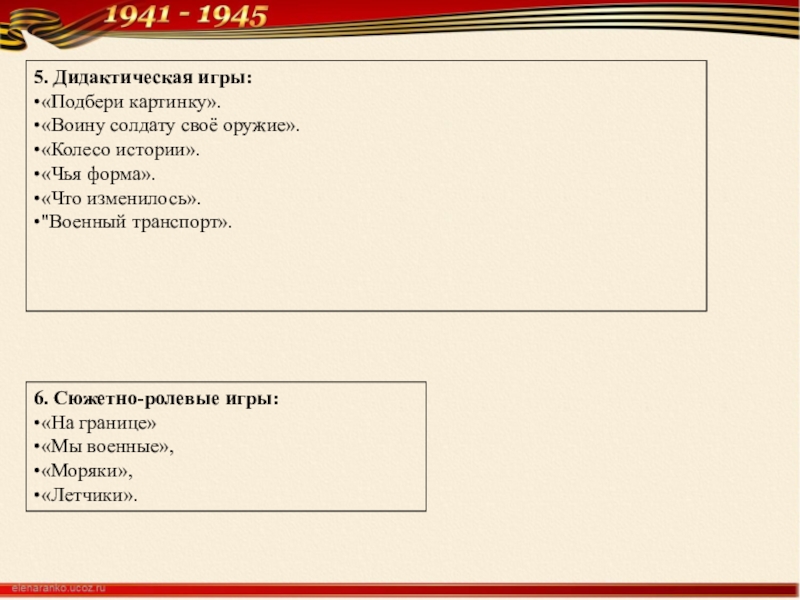 1941 - 1945

5. Дидактическая игры:
• «Подбери картинку».
• «Воину солдату своё оружие».
• «Колесо истории».
• «Чья форма».
• «Что изменилось».
• "Военный транспорт».

6. Сюжетно-ролевые игры:
• «На границе»
• «Мы военные»,
• «Моряки»,
• «Летчики».

elenaranko.ucoz.ru